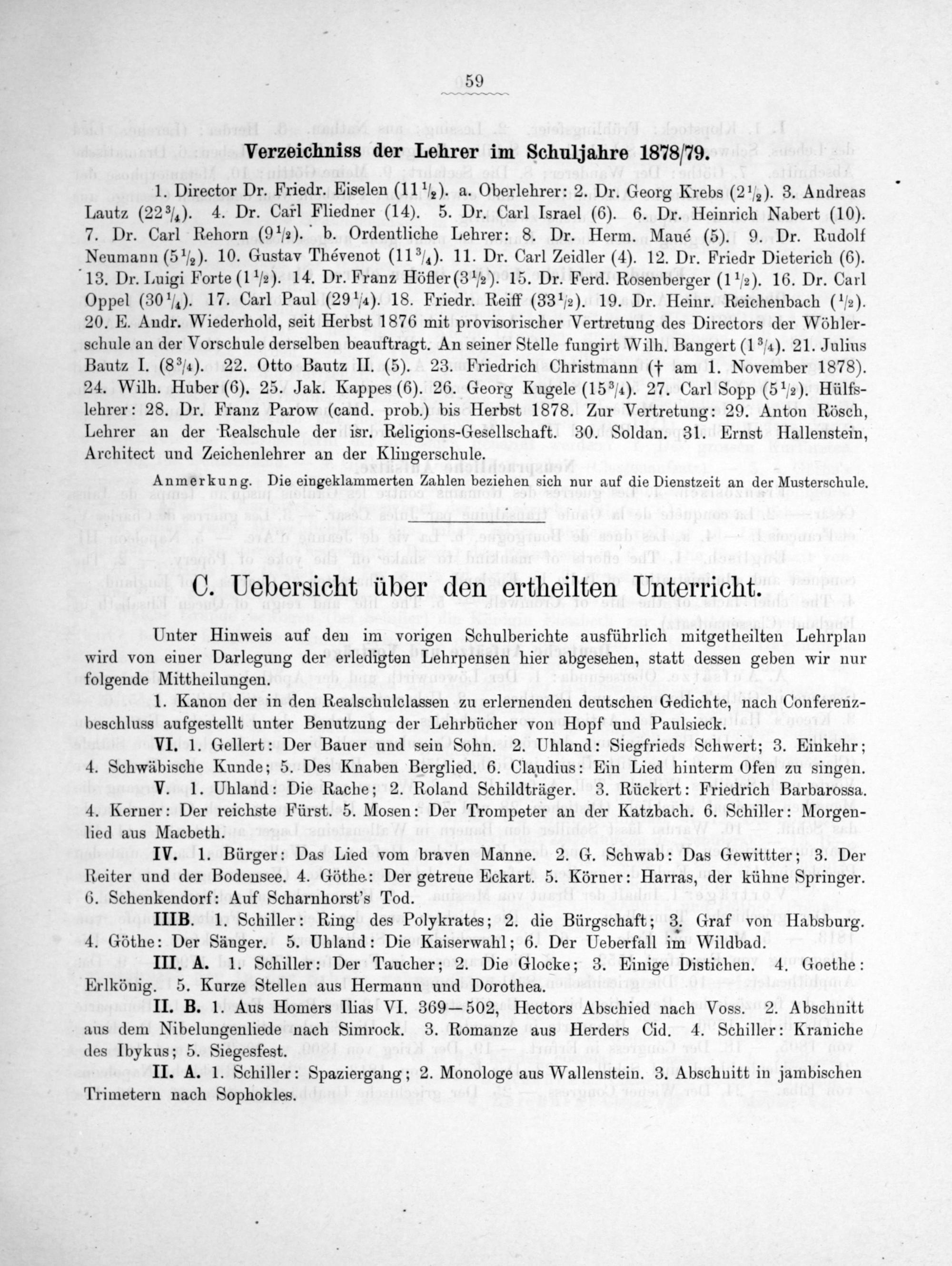 59

Verzeichniss der Lehrer im Schuljahre 1878/79.

1. Director Dr. Friedr. Eiselen ($11\frac{1}{2}$). a. Oberlehrer: 2. Dr. Georg Krebs ($2\frac{1}{2}$). 3. Andreas Lautz ($22\frac{3}{4}$). 4. Dr. Carl Fliedner (14). 5. Dr. Carl Israel (6). 6. Dr. Heinrich Nabert (10). 7. Dr. Carl Rehorn ($9\frac{1}{2}$). b. Ordentliche Lehrer: 8. Dr. Herm. Maué (5). 9. Dr. Rudolf Neumann ($5\frac{1}{2}$). 10. Gustav Thévenot ($11\frac{3}{4}$). 11. Dr. Carl Zeidler (4). 12. Dr. Friedr Dieterich (6). 13. Dr. Luigi Forte ($1\frac{1}{2}$). 14. Dr. Franz Höfler ($3\frac{1}{2}$). 15. Dr. Ferd. Rosenberger ($1\frac{1}{2}$). 16. Dr. Carl Oppel ($30\frac{1}{4}$). 17. Carl Paul ($29\frac{1}{4}$). 18. Friedr. Reiff ($33\frac{1}{2}$). 19. Dr. Heinr. Reichenbach ($\frac{1}{2}$). 20. E. Andr. Wiederhold, seit Herbst 1876 mit provisorischer Vertretung des Directors der Wöhlerschule an der Vorschule derselben beauftragt. An seiner Stelle fungirt Wilh. Bangert ($1\frac{3}{4}$). 21. Julius Bautz I. ($8\frac{3}{4}$). 22. Otto Bautz II. (5). 23. Friedrich Christmann († am 1. November 1878). 24. Wilh. Huber (6). 25. Jak. Kappes (6). 26. Georg Kugele ($15\frac{3}{4}$). 27. Carl Sopp ($5\frac{1}{2}$). Hülfslehrer: 28. Dr. Franz Parow (cand. prob.) bis Herbst 1878. Zur Vertretung: 29. Anton Rösch, Lehrer an der Realschule der isr. Religions-Gesellschaft. 30. Soldan. 31. Ernst Hallenstein, Architect und Zeichenlehrer an der Klingerschule.

Anmerkung. Die eingeklammerten Zahlen beziehen sich nur auf die Dienstzeit an der Musterschule.

C. Uebersicht über den ertheilten Unterricht.

Unter Hinweis auf den im vorigen Schulberichte ausführlich mitgetheilten Lehrplan wird von einer Darlegung der erledigten Lehrpensen hier abgesehen, statt dessen geben wir nur folgende Mittheilungen.

1. Kanon der in den Realschulclassen zu erlernenden deutschen Gedichte, nach Conferenzbeschluss aufgestellt unter Benutzung der Lehrbücher von Hopf und Paulsieck.

VI. 1. Gellert: Der Bauer und sein Sohn. 2. Uhland: Siegfrieds Schwert; 3. Einkehr; 4. Schwäbische Kunde; 5. Des Knaben Berglied. 6. Claudius: Ein Lied hinterm Ofen zu singen.

V. 1. Uhland: Die Rache; 2. Roland Schildträger. 3. Rückert: Friedrich Barbarossa. 4. Kerner: Der reichste Fürst. 5. Mosen: Der Trompeter an der Katzbach. 6. Schiller: Morgenlied aus Macbeth.

IV. 1. Bürger: Das Lied vom braven Manne. 2. G. Schwab: Das Gewitter; 3. Der Reiter und der Bodensee. 4. Göthe: Der getreue Eckart. 5. Körner: Harras, der kühne Springer. 6. Schenkendorf: Auf Scharnhorst's Tod.

IIIB. 1. Schiller: Ring des Polykrates; 2. die Bürgschaft; 3. Graf von Habsburg. 4. Göthe: Der Sänger. 5. Uhland: Die Kaiserwahl; 6. Der Ueberfall im Wildbad.

III. A. 1. Schiller: Der Taucher; 2. Die Glocke; 3. Einige Distichen. 4. Goethe: Erlkönig. 5. Kurze Stellen aus Hermann und Dorothea.

II. B. 1. Aus Homers Ilias VI. 369—502, Hectors Abschied nach Voss. 2. Abschnitt aus dem Nibelungenliede nach Simrock. 3. Romanze aus Herders Cid. 4. Schiller: Kraniche des Ibykus; 5. Siegesfest.

II. A. 1. Schiller: Spaziergang; 2. Monologe aus Wallenstein. 3. Abschnitt in jambischen Trimetern nach Sophokles.